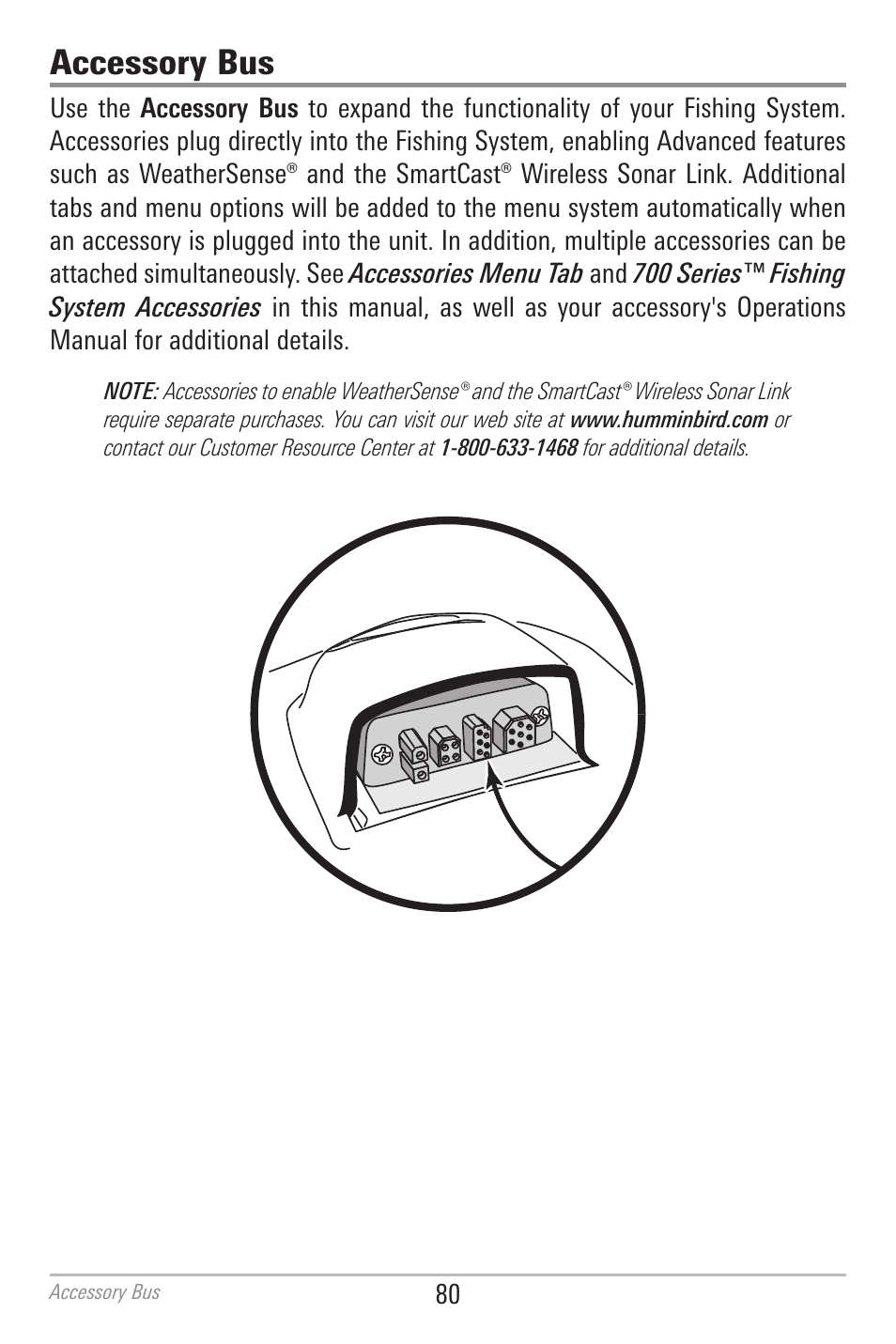 Accessory Bus

Use the Accessory Bus to expand the functionality of your Fishing System. Accessories plug directly into the Fishing System, enabling Advanced features such as WeatherSense® and the SmartCast® Wireless Sonar Link. Additional tabs and menu options will be added to the menu system automatically when an accessory is plugged into the unit. In addition, multiple accessories can be attached simultaneously. See Accessories Menu Tab and 700 Series™ Fishing System Accessories in this manual, as well as your accessory's Operations Manual for additional details.

NOTE: Accessories to enable WeatherSense® and the SmartCast® Wireless Sonar Link require separate purchases. You can visit our web site at www.humminbird.com or contact our Customer Resource Center at 1-800-633-1468 for additional details.

Accessory Bus

80